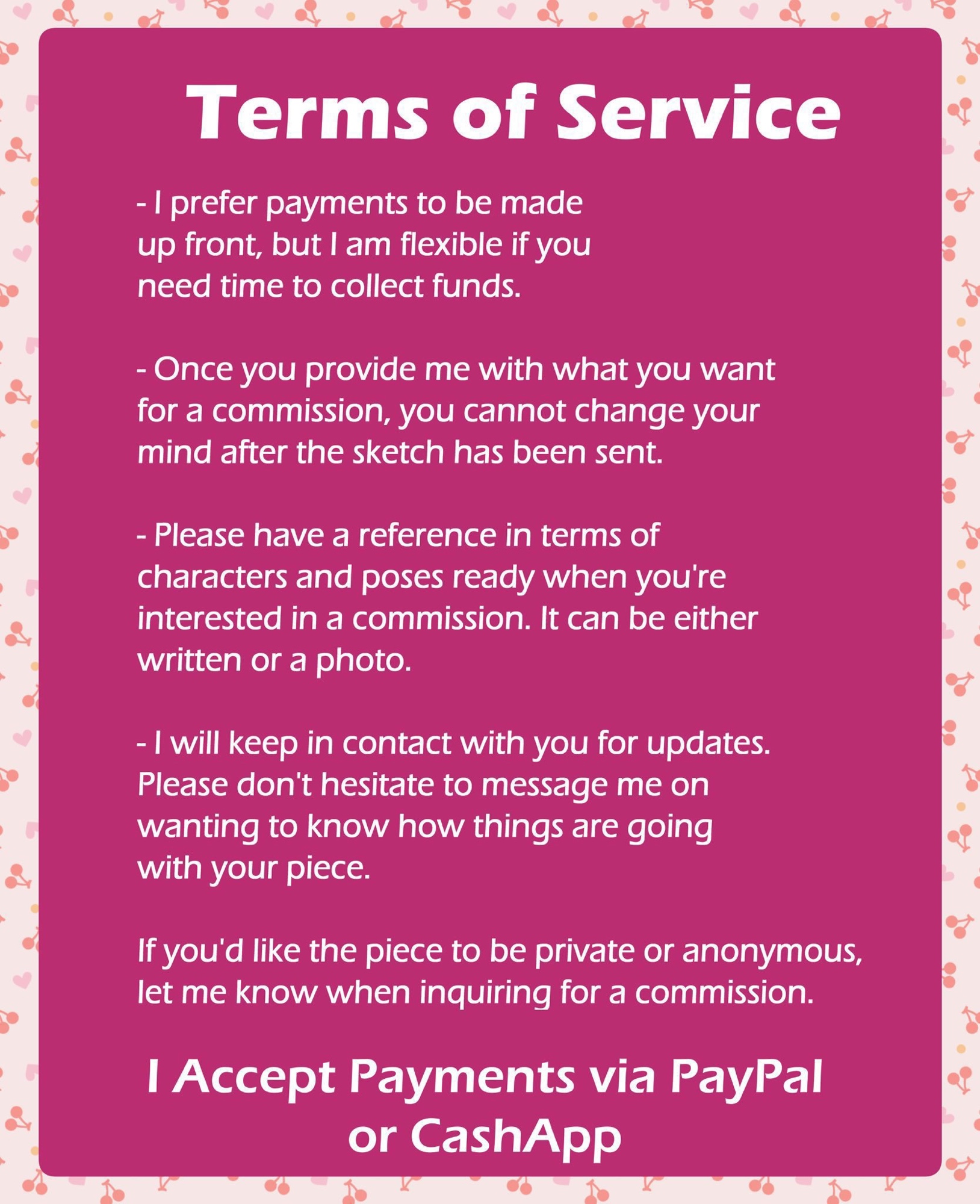 Terms of Service

- I prefer payments to be made up front, but I am flexible if you need time to collect funds.

- Once you provide me with what you want for a commission, you cannot change your mind after the sketch has been sent.

- Please have a reference in terms of characters and poses ready when you're interested in a commission. It can be either written or a photo.

- I will keep in contact with you for updates. Please don't hesitate to message me on wanting to know how things are going with your piece.

If you'd like the piece to be private or anonymous, let me know when inquiring for a commission.

I Accept Payments via PayPal or CashApp